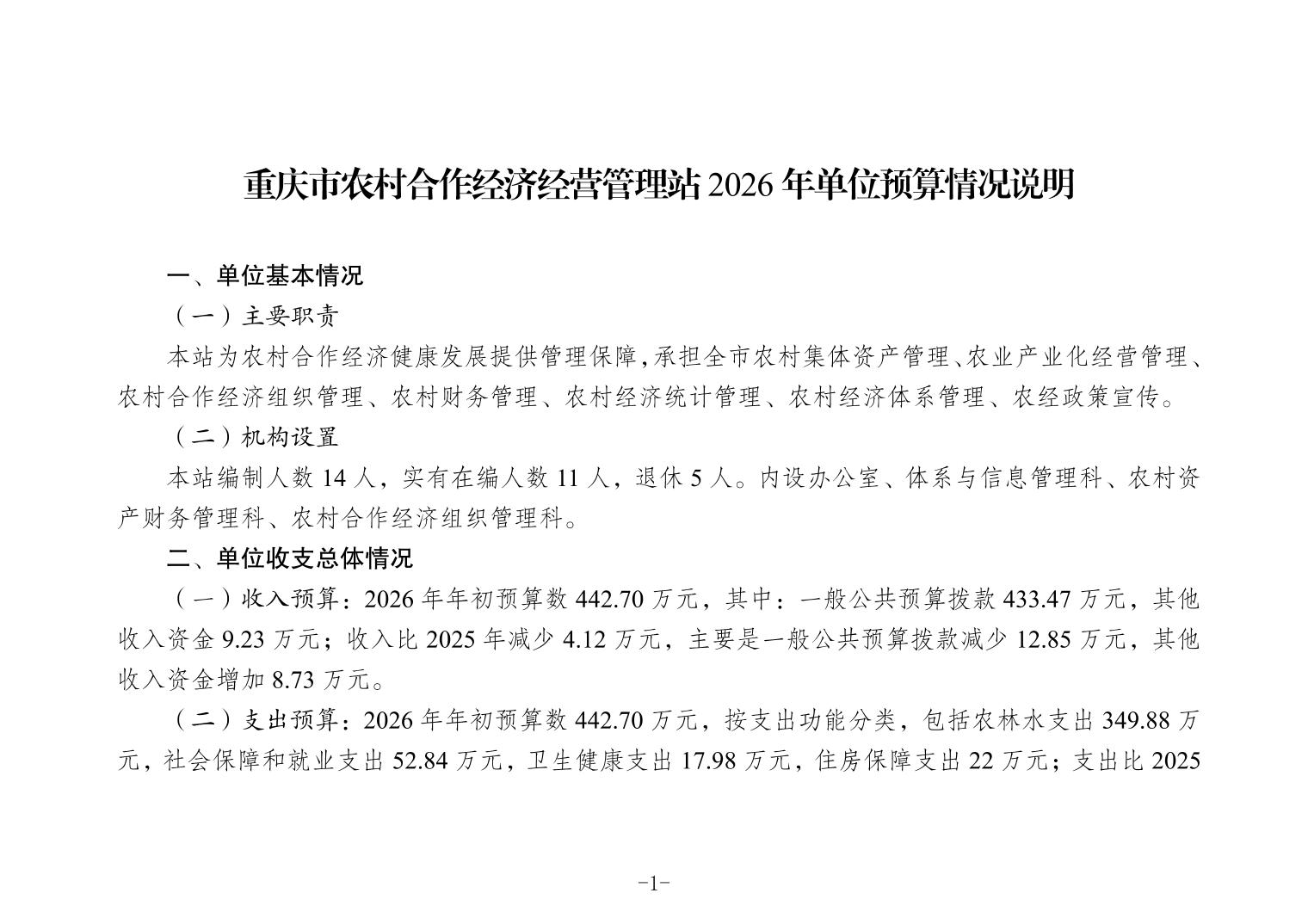 重庆市农村合作经济经营管理站 2026 年单位预算情况说明

一、单位基本情况

（一）主要职责

本站为农村合作经济健康发展提供管理保障，承担全市农村集体资产管理、农业产业化经营管理、农村合作经济组织管理、农村财务管理、农村经济统计管理、农村经济体系管理、农经政策宣传。

（二）机构设置

本站编制人数 14 人，实有在编人数 11 人，退休 5 人。内设办公室、体系与信息管理科、农村资产财务管理科、农村合作经济组织管理科。

二、单位收支总体情况

（一）收入预算：2026 年年初预算数 442.70 万元，其中：一般公共预算拨款 433.47 万元，其他收入资金 9.23 万元；收入比 2025 年减少 4.12 万元，主要是一般公共预算拨款减少 12.85 万元，其他收入资金增加 8.73 万元。

（二）支出预算：2026 年年初预算数 442.70 万元，按支出功能分类，包括农林水支出 349.88 万元，社会保障和就业支出 52.84 万元，卫生健康支出 17.98 万元，住房保障支出 22 万元；支出比 2025

-1-